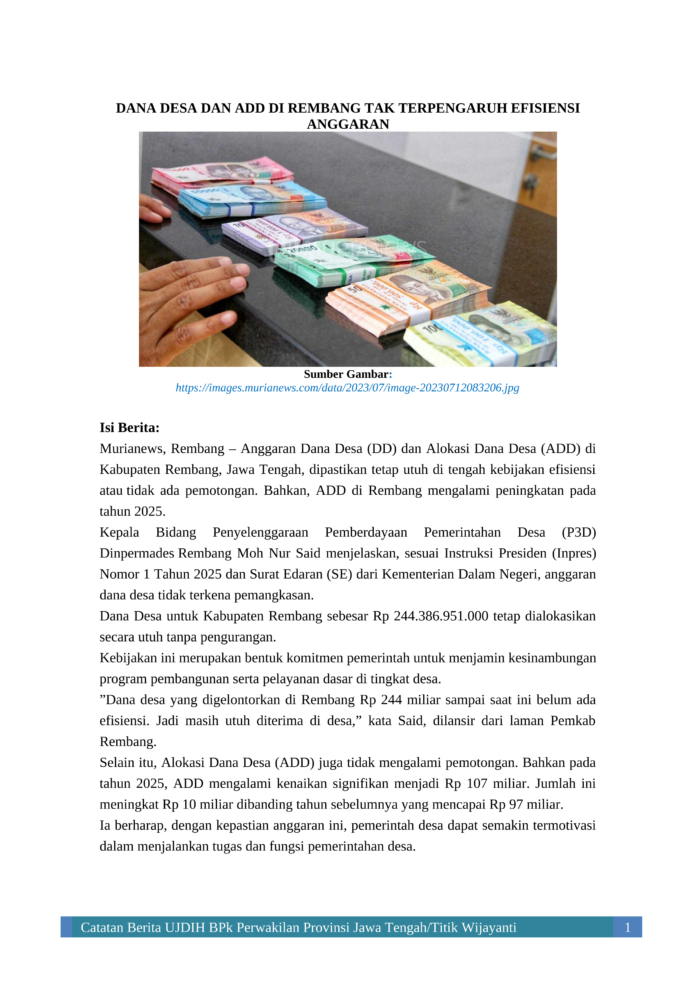 DANA DESA DAN ADD DI REMBANG TAK TERPENGARUH EFISIENSI ANGGARAN

Sumber Gambar:
https://images.murianews.com/data/2023/07/image-20230712083206.jpg

Isi Berita:
Murianews, Rembang – Anggaran Dana Desa (DD) dan Alokasi Dana Desa (ADD) di Kabupaten Rembang, Jawa Tengah, dipastikan tetap utuh di tengah kebijakan efisiensi atau tidak ada pemotongan. Bahkan, ADD di Rembang mengalami peningkatan pada tahun 2025.

Kepala Bidang Penyelenggaraan Pemberdayaan Pemerintahan Desa (P3D) Dinpermades Rembang Moh Nur Said menjelaskan, sesuai Instruksi Presiden (Inpres) Nomor 1 Tahun 2025 dan Surat Edaran (SE) dari Kementerian Dalam Negeri, anggaran dana desa tidak terkena pemangkasan.

Dana Desa untuk Kabupaten Rembang sebesar Rp 244.386.951.000 tetap dialokasikan secara utuh tanpa pengurangan.

Kebijakan ini merupakan bentuk komitmen pemerintah untuk menjamin kesinambungan program pembangunan serta pelayanan dasar di tingkat desa.

”Dana desa yang digelontorkan di Rembang Rp 244 miliar sampai saat ini belum ada efisiensi. Jadi masih utuh diterima di desa,” kata Said, dilansir dari laman Pemkab Rembang.

Selain itu, Alokasi Dana Desa (ADD) juga tidak mengalami pemotongan. Bahkan pada tahun 2025, ADD mengalami kenaikan signifikan menjadi Rp 107 miliar. Jumlah ini meningkat Rp 10 miliar dibanding tahun sebelumnya yang mencapai Rp 97 miliar.

Ia berharap, dengan kepastian anggaran ini, pemerintah desa dapat semakin termotivasi dalam menjalankan tugas dan fungsi pemerintahan desa.

Catatan Berita UJDIH BPk Perwakilan Provinsi Jawa Tengah/Titik Wijayanti 1